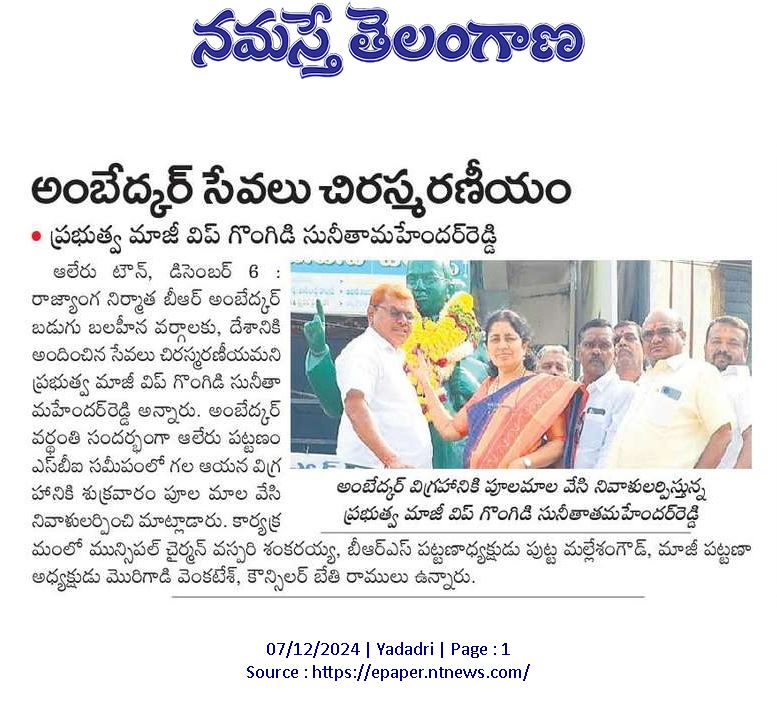 నమస్తే తెలంగాణ

అంబేద్కర్ సేవలు చిరస్మరణీయం

• ప్రభుత్వ మాజీ విప్ గొంగిడి సునీతామహేందర్‌రెడ్డి

ఆలేరు టౌన్, డిసెంబర్ 6 : రాజ్యాంగ నిర్మాత బీఆర్ అంబేద్కర్ బడుగు బలహీన వర్గాలకు, దేశానికి అందించిన సేవలు చిరస్మరణీయమని ప్రభుత్వ మాజీ విప్ గొంగిడి సునీతా మహేందర్‌రెడ్డి అన్నారు. అంబేద్కర్ వర్ధంతి సందర్భంగా ఆలేరు పట్టణం ఎస్‌బీఐ సమీపంలో గల ఆయన విగ్రహానికి శుక్రవారం పూల మాల వేసి నివాళులర్పించి మాట్లాడారు. కార్యక్రమంలో మున్సిపల్ చైర్మన్ వస్పరి శంకరయ్య, బీఆర్ఎస్ పట్టణాధ్యక్షుడు పుట్ట మల్లేశంగౌడ్, మాజీ పట్టణా అధ్యక్షుడు మొరిగాడి వెంకటేశ్, కౌన్సిలర్ బేతి రాములు ఉన్నారు.

అంబేద్కర్ విగ్రహానికి పూలమాల వేసి నివాళులర్పిస్తున్న ప్రభుత్వ మాజీ విప్ గొంగిడి సునీతామహేందర్‌రెడ్డి

07/12/2024 | Yadadri | Page : 1
Source : https://epaper.ntnews.com/